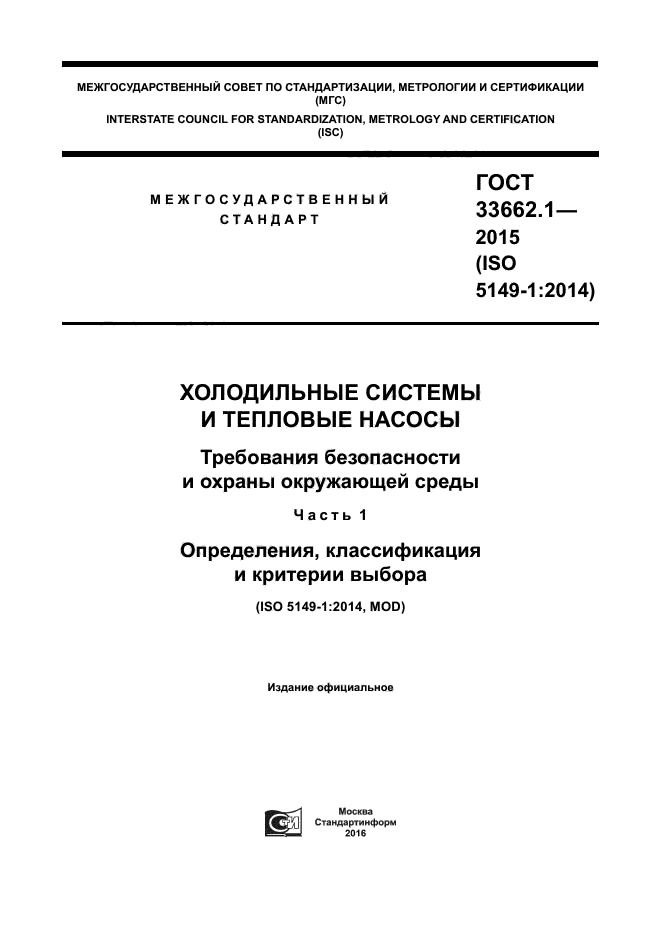 МЕЖГОСУДАРСТВЕННЫЙ СОВЕТ ПО СТАНДАРТИЗАЦИИ, МЕТРОЛОГИИ И СЕРТИФИКАЦИИ (МГС)
INTERSTATE COUNCIL FOR STANDARDIZATION, METROLOGY AND CERTIFICATION (ISC)

МЕЖГОСУДАРСТВЕННЫЙ СТАНДАРТ

ГОСТ 33662.1— 2015 (ISO 5149-1:2014)

ХОЛОДИЛЬНЫЕ СИСТЕМЫ И ТЕПЛОВЫЕ НАСОСЫ

Требования безопасности и охраны окружающей среды

Часть 1

Определения, классификация и критерии выбора

(ISO 5149-1:2014, MOD)

Издание официальное

Москва
Стандартинформ
2016